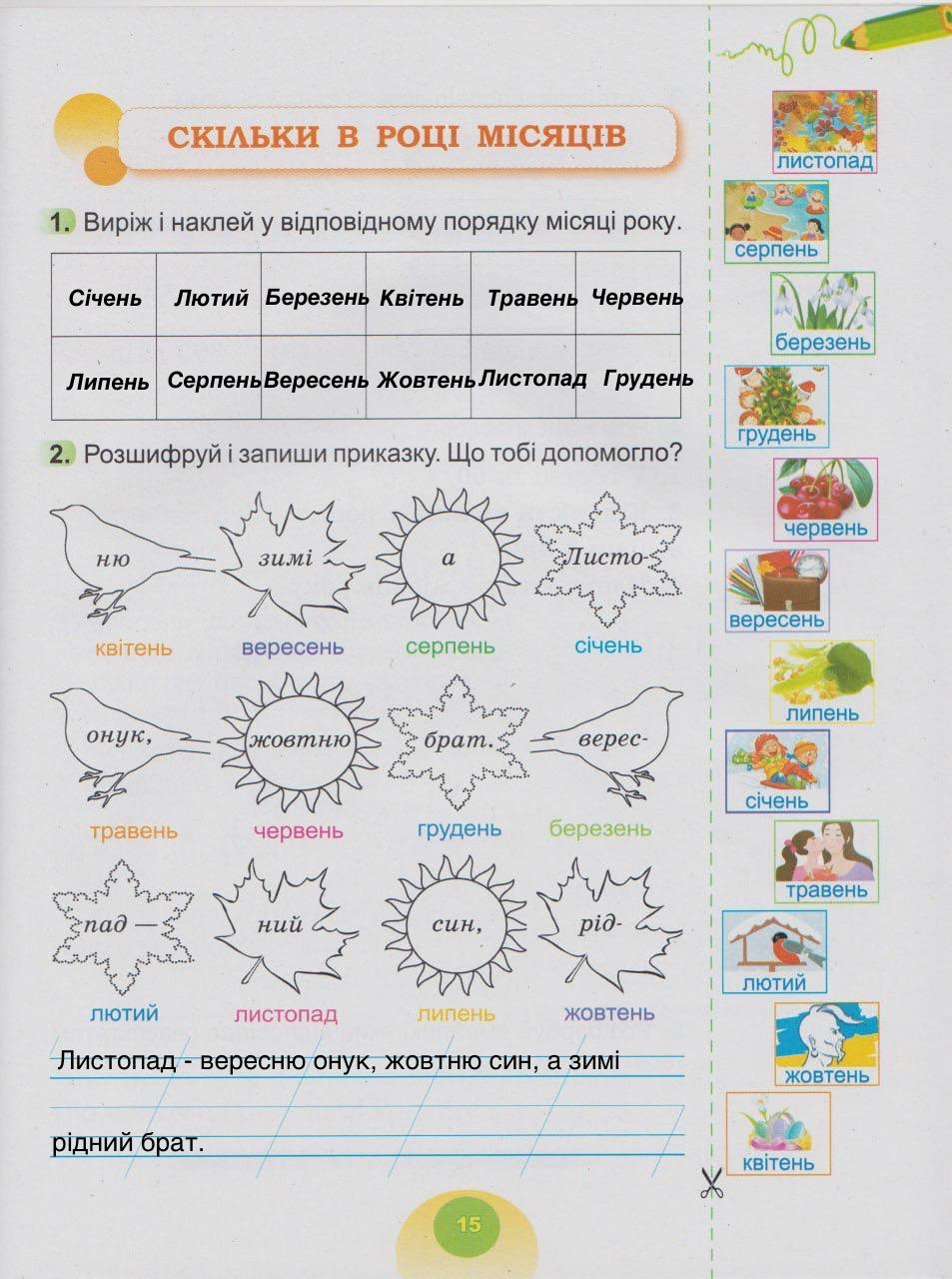 СКІЛЬКИ В РОЦІ МІСЯЦІВ

1. Виріж і наклей у відповідному порядку місяці року.

| Січень | Лютий | Березень | Квітень | Травень | Червень |
|---|---|---|---|---|---|
| Липень | Серпень | Вересень | Жовтень | Листопад | Грудень |

2. Розшифруй і запиши приказку. Що тобі допомогло?

ню
квітень

зимі
вересень

а
серпень

Листо-
січень

онук,
травень

жовтню
червень

брат.
грудень

верес-
березень

пад —
лютий

ний
листопад

син,
липень

рід-
жовтень

Листопад - вересню онук, жовтню син, а зимі рідний брат.

15

листопад
серпень
березень
грудень
червень
вересень
липень
січень
травень
лютий
жовтень
квітень